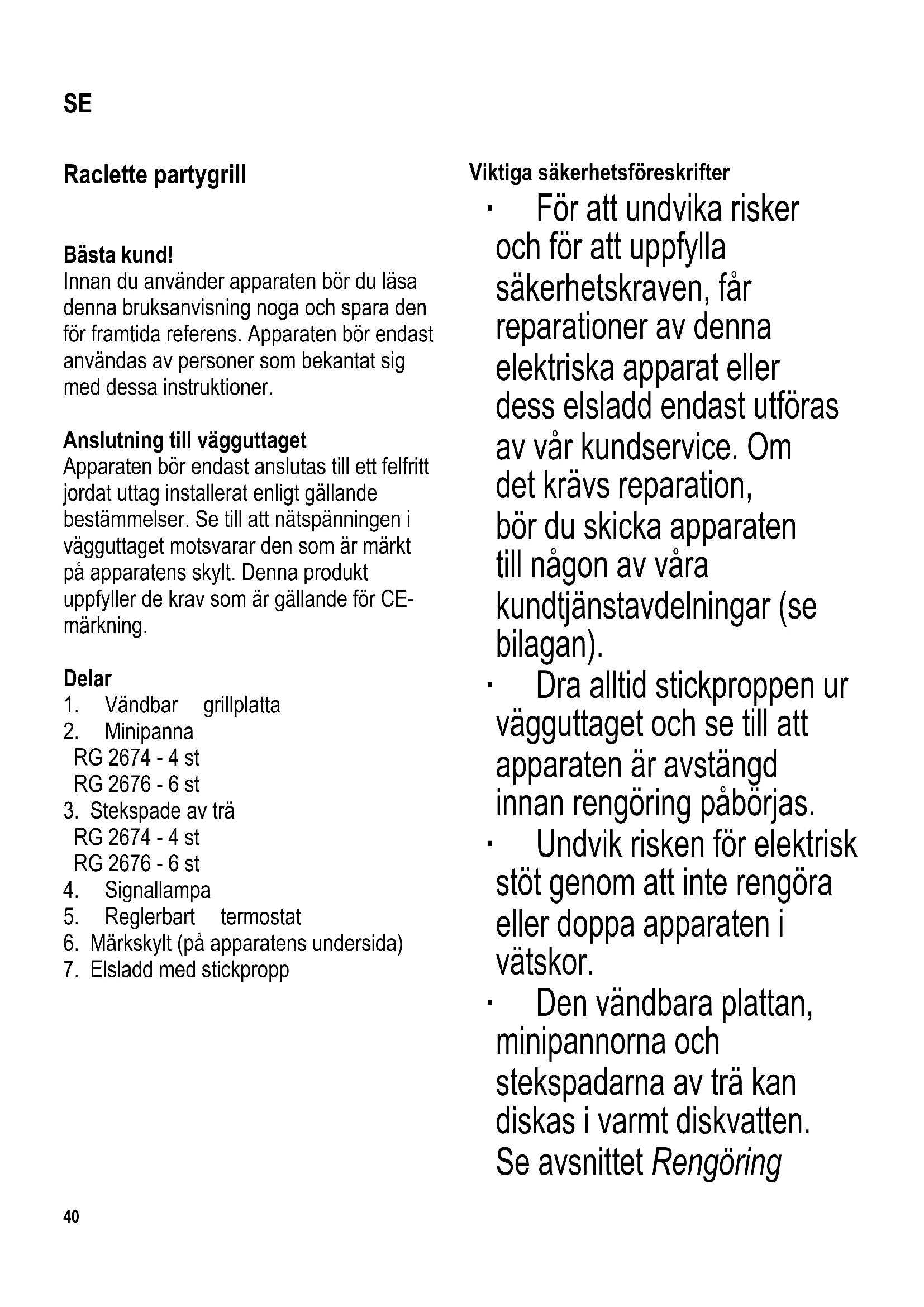 SE

Raclette partygrill

Bästa kund!
Innan du använder apparaten bör du läsa denna bruksanvisning noga och spara den för framtida referens. Apparaten bör endast användas av personer som bekantat sig med dessa instruktioner.

Anslutning till vägguttaget
Apparaten bör endast anslutas till ett felfritt jordat uttag installerat enligt gällande bestämmelser. Se till att nätspänningen i vägguttaget motsvarar den som är märkt på apparatens skylt. Denna produkt uppfyller de krav som är gällande för CE-märkning.

Delar
1. Vändbar grillplatta
2. Minipanna
RG 2674 - 4 st
RG 2676 - 6 st
3. Stekspade av trä
RG 2674 - 4 st
RG 2676 - 6 st
4. Signallampa
5. Reglerbart termostat
6. Märkskylt (på apparatens undersida)
7. Elsladd med stickpropp

Viktiga säkerhetsföreskrifter
· För att undvika risker och för att uppfylla säkerhetskraven, får reparationer av denna elektriska apparat eller dess elsladd endast utföras av vår kundservice. Om det krävs reparation, bör du skicka apparaten till någon av våra kundtjänstavdelningar (se bilagan).
· Dra alltid stickproppen ur vägguttaget och se till att apparaten är avstängd innan rengöring påbörjas.
· Undvik risken för elektrisk stöt genom att inte rengöra eller doppa apparaten i vätskor.
· Den vändbara plattan, minipannorna och stekspadarna av trä kan diskas i varmt diskvatten. Se avsnittet Rengöring

40